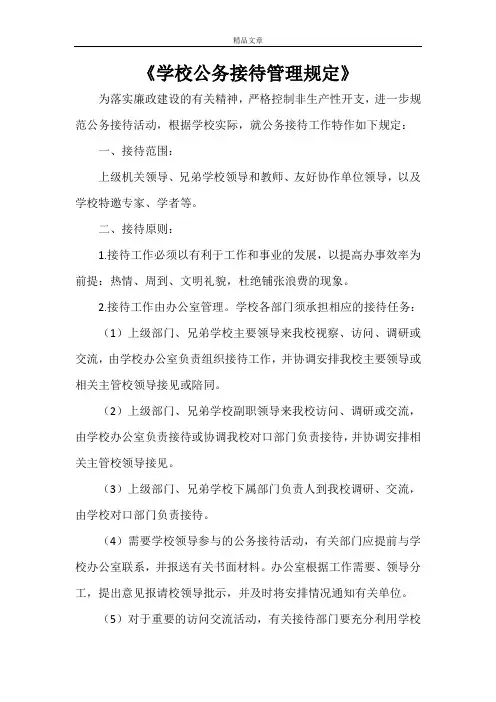 精品文章

《学校公务接待管理规定》

为落实廉政建设的有关精神，严格控制非生产性开支，进一步规范公务接待活动，根据学校实际，就公务接待工作特作如下规定：

一、接待范围：

上级机关领导、兄弟学校领导和教师、友好协作单位领导，以及学校特邀专家、学者等。

二、接待原则：

1.接待工作必须以有利于工作和事业的发展，以提高办事效率为前提：热情、周到、文明礼貌，杜绝铺张浪费的现象。

2.接待工作由办公室管理。学校各部门须承担相应的接待任务：

（1）上级部门、兄弟学校主要领导来我校视察、访问、调研或交流，由学校办公室负责组织接待工作，并协调安排我校主要领导或相关主管校领导接见或陪同。

（2）上级部门、兄弟学校副职领导来我校访问、调研或交流，由学校办公室负责接待或协调我校对口部门负责接待，并协调安排相关主管校领导接见。

（3）上级部门、兄弟学校下属部门负责人到我校调研、交流，由学校对口部门负责接待。

（4）需要学校领导参与的公务接待活动，有关部门应提前与学校办公室联系，并报送有关书面材料。办公室根据工作需要、领导分工，提出意见报请校领导批示，并及时将安排情况通知有关单位。

（5）对于重要的访问交流活动，有关接待部门要充分利用学校